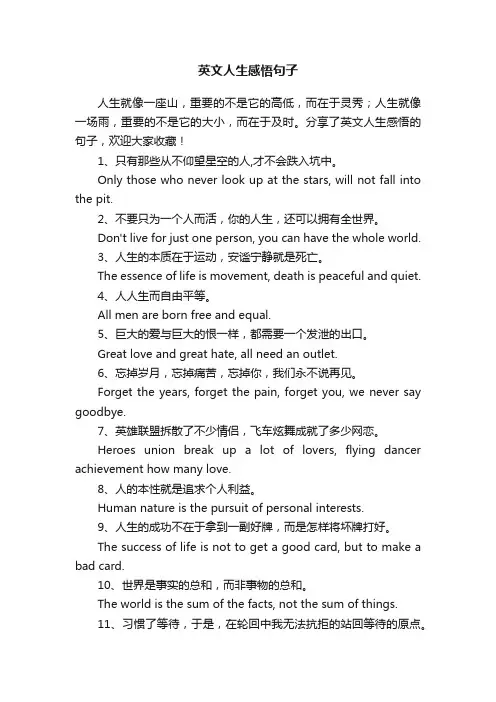 英文人生感悟句子

人生就像一座山，重要的不是它的高低，而在于灵秀；人生就像一场雨，重要的不是它的大小，而在于及时。分享了英文人生感悟的句子，欢迎大家收藏！

1、只有那些从不仰望星空的人,才不会跌入坑中。

Only those who never look up at the stars, will not fall into the pit.

2、不要只为一个人而活，你的人生，还可以拥有全世界。

Don't live for just one person, you can have the whole world.

3、人生的本质在于运动，安谧宁静就是死亡。

The essence of life is movement, death is peaceful and quiet.

4、人人生而自由平等。

All men are born free and equal.

5、巨大的爱与巨大的恨一样，都需要一个发泄的出口。

Great love and great hate, all need an outlet.

6、忘掉岁月，忘掉痛苦，忘掉你，我们永不说再见。

Forget the years, forget the pain, forget you, we never say goodbye.

7、英雄联盟拆散了不少情侣，飞车炫舞成就了多少网恋。

Heroes union break up a lot of lovers, flying dancer achievement how many love.

8、人的本性就是追求个人利益。

Human nature is the pursuit of personal interests.

9、人生的成功不在于拿到一副好牌，而是怎样将坏牌打好。

The success of life is not to get a good card, but to make a bad card.

10、世界是事实的总和，而非事物的总和。

The world is the sum of the facts, not the sum of things.

11、习惯了等待，于是，在轮回中我无法抗拒的站回等待的原点。